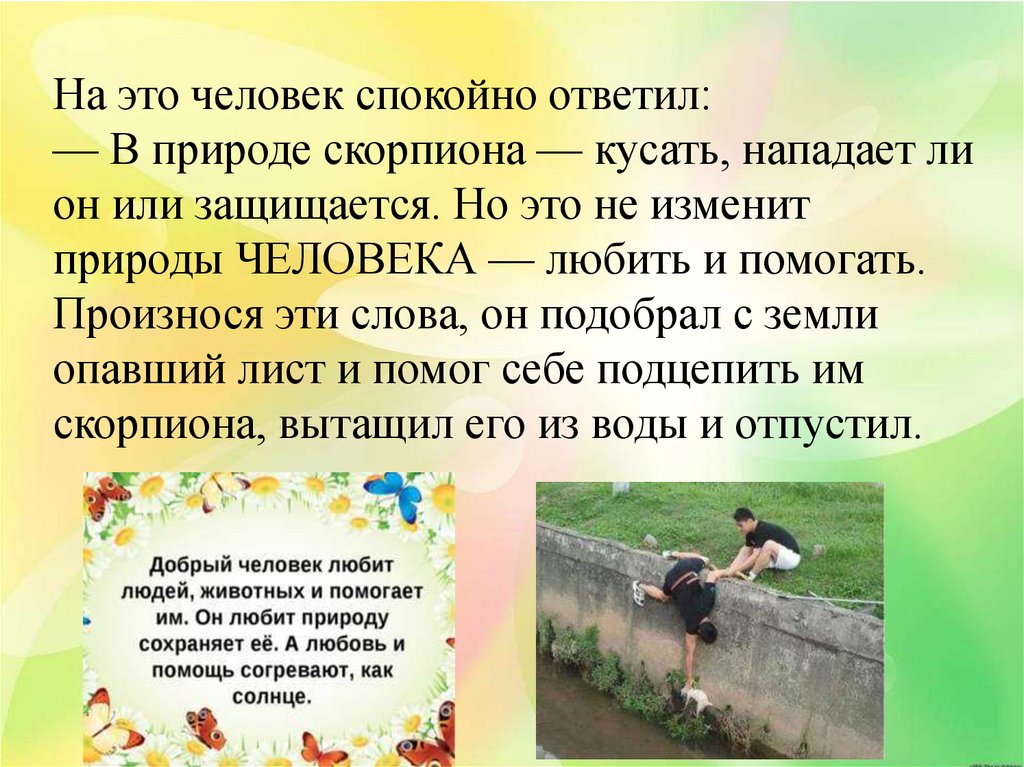 На это человек спокойно ответил:
— В природе скорпиона — кусать, нападает ли он или защищается. Но это не изменит природы ЧЕЛОВЕКА — любить и помогать. Произнося эти слова, он подобрал с земли опавший лист и помог себе подцепить им скорпиона, вытащил его из воды и отпустил.

Добрый человек любит людей, животных и помогает им. Он любит природу сохраняет её. А любовь и помощь согревают, как солнце.